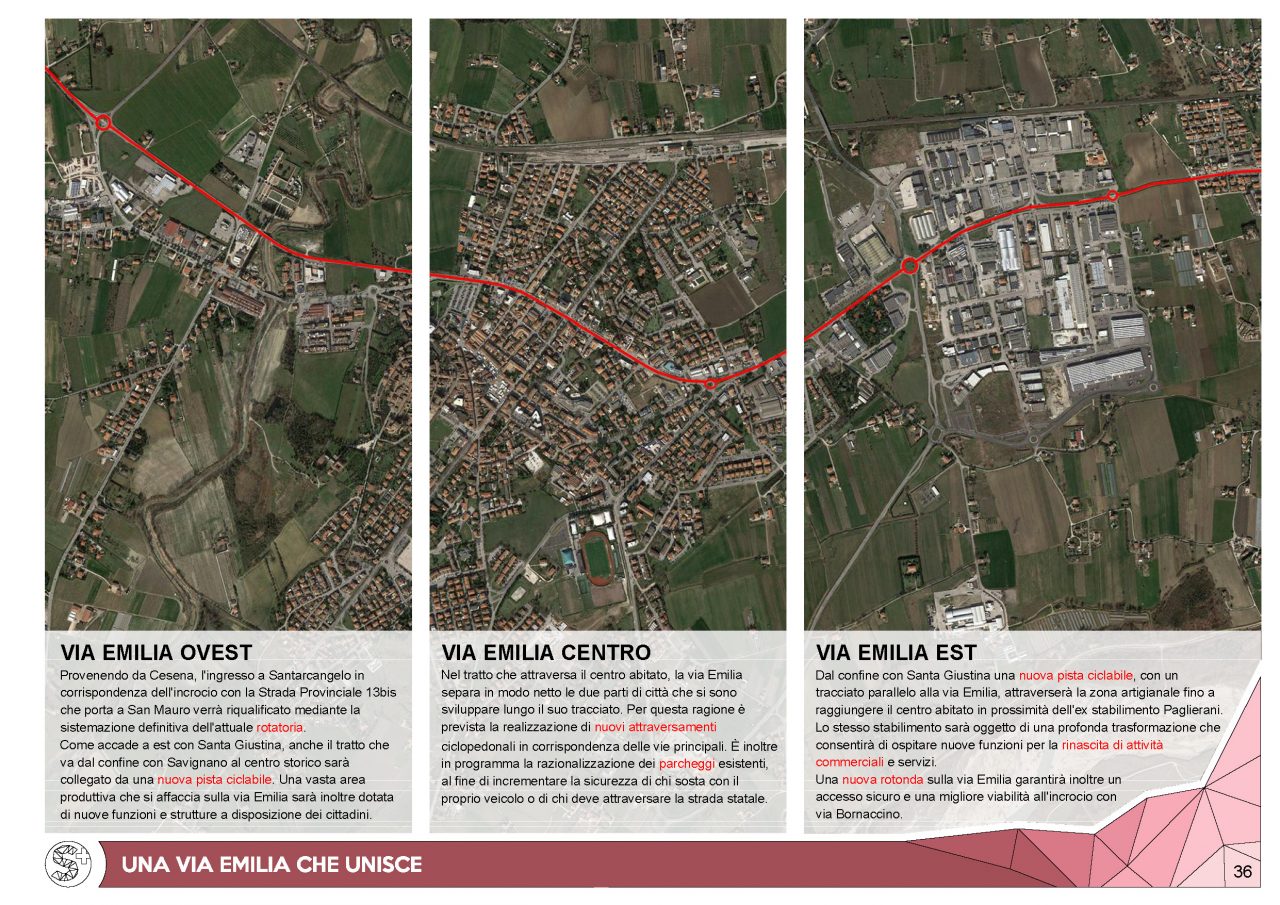 VIA EMILIA OVEST

Provenendo da Cesena, l'ingresso a Santarcangelo in corrispondenza dell'incrocio con la Strada Provinciale 13bis che porta a San Mauro verrà riqualificato mediante la sistemazione definitiva dell'attuale rotatoria.

Come accade a est con Santa Giustina, anche il tratto che va dal confine con Savignano al centro storico sarà collegato da una nuova pista ciclabile. Una vasta area produttiva che si affaccia sulla via Emilia sarà inoltre dotata di nuove funzioni e strutture a disposizione dei cittadini.

VIA EMILIA CENTRO

Nel tratto che attraversa il centro abitato, la via Emilia separa in modo netto le due parti di città che si sono sviluppare lungo il suo tracciato. Per questa ragione è prevista la realizzazione di nuovi attraversamenti ciclopedonali in corrispondenza delle vie principali. È inoltre in programma la razionalizzazione dei parcheggi esistenti, al fine di incrementare la sicurezza di chi sosta con il proprio veicolo o di chi deve attraversare la strada statale.

VIA EMILIA EST

Dal confine con Santa Giustina una nuova pista ciclabile, con un tracciato parallelo alla via Emilia, attraverserà la zona artigianale fino a raggiungere il centro abitato in prossimità dell'ex stabilimento Paglierani. Lo stesso stabilimento sarà oggetto di una profonda trasformazione che consentirà di ospitare nuove funzioni per la rinascita di attività commerciali e servizi.

Una nuova rotonda sulla via Emilia garantirà inoltre un accesso sicuro e una migliore viabilità all'incrocio con via Bornaccino.

UNA VIA EMILIA CHE UNISCE

36